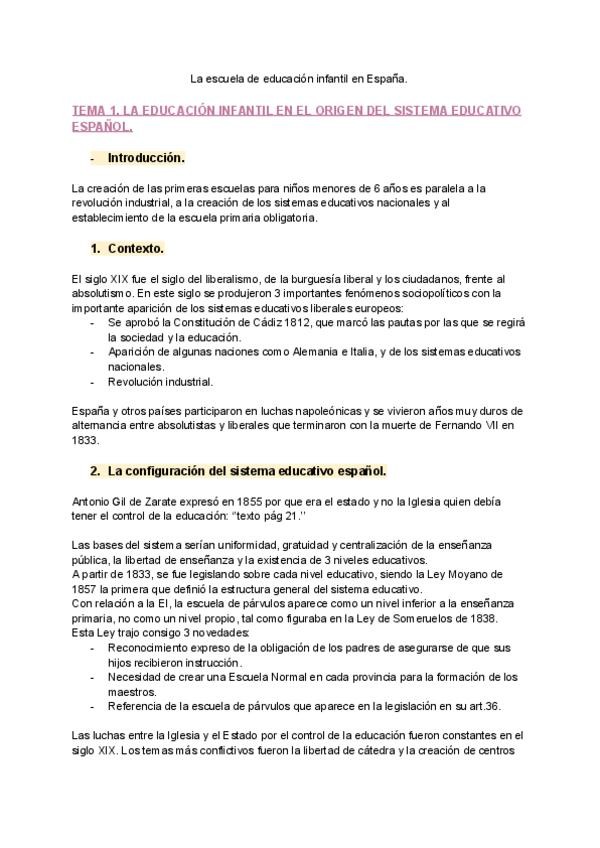 La escuela de educación infantil en España.

TEMA 1. LA EDUCACIÓN INFANTIL EN EL ORIGEN DEL SISTEMA EDUCATIVO ESPAÑOL.

- Introducción.

La creación de las primeras escuelas para niños menores de 6 años es paralela a la revolución industrial, a la creación de los sistemas educativos nacionales y al establecimiento de la escuela primaria obligatoria.

1. Contexto.

El siglo XIX fue el siglo del liberalismo, de la burguesía liberal y los ciudadanos, frente al absolutismo. En este siglo se produjeron 3 importantes fenómenos sociopolíticos con la importante aparición de los sistemas educativos liberales europeos:
- Se aprobó la Constitución de Cádiz 1812, que marcó las pautas por las que se regirá la sociedad y la educación.
- Aparición de algunas naciones como Alemania e Italia, y de los sistemas educativos nacionales.
- Revolución industrial.

España y otros países participaron en luchas napoleónicas y se vivieron años muy duros de alternancia entre absolutistas y liberales que terminaron con la muerte de Fernando VII en 1833.

2. La configuración del sistema educativo español.

Antonio Gil de Zarate expresó en 1855 por que era el estado y no la Iglesia quien debía tener el control de la educación: "texto pág 21."

Las bases del sistema serían uniformidad, gratuidad y centralización de la enseñanza pública, la libertad de enseñanza y la existencia de 3 niveles educativos.
A partir de 1833, se fue legislando sobre cada nivel educativo, siendo la Ley Moyano de 1857 la primera que definió la estructura general del sistema educativo.
Con relación a la EI, la escuela de párvulos aparece como un nivel inferior a la enseñanza primaria, no como un nivel propio, tal como figuraba en la Ley de Someruelos de 1838.
Esta Ley trajo consigo 3 novedades:
- Reconocimiento expreso de la obligación de los padres de asegurarse de que sus hijos recibieron instrucción.
- Necesidad de crear una Escuela Normal en cada provincia para la formación de los maestros.
- Referencia de la escuela de párvulos que aparece en la legislación en su art.36.

Las luchas entre la Iglesia y el Estado por el control de la educación fueron constantes en el siglo XIX. Los temas más conflictivos fueron la libertad de cátedra y la creación de centros